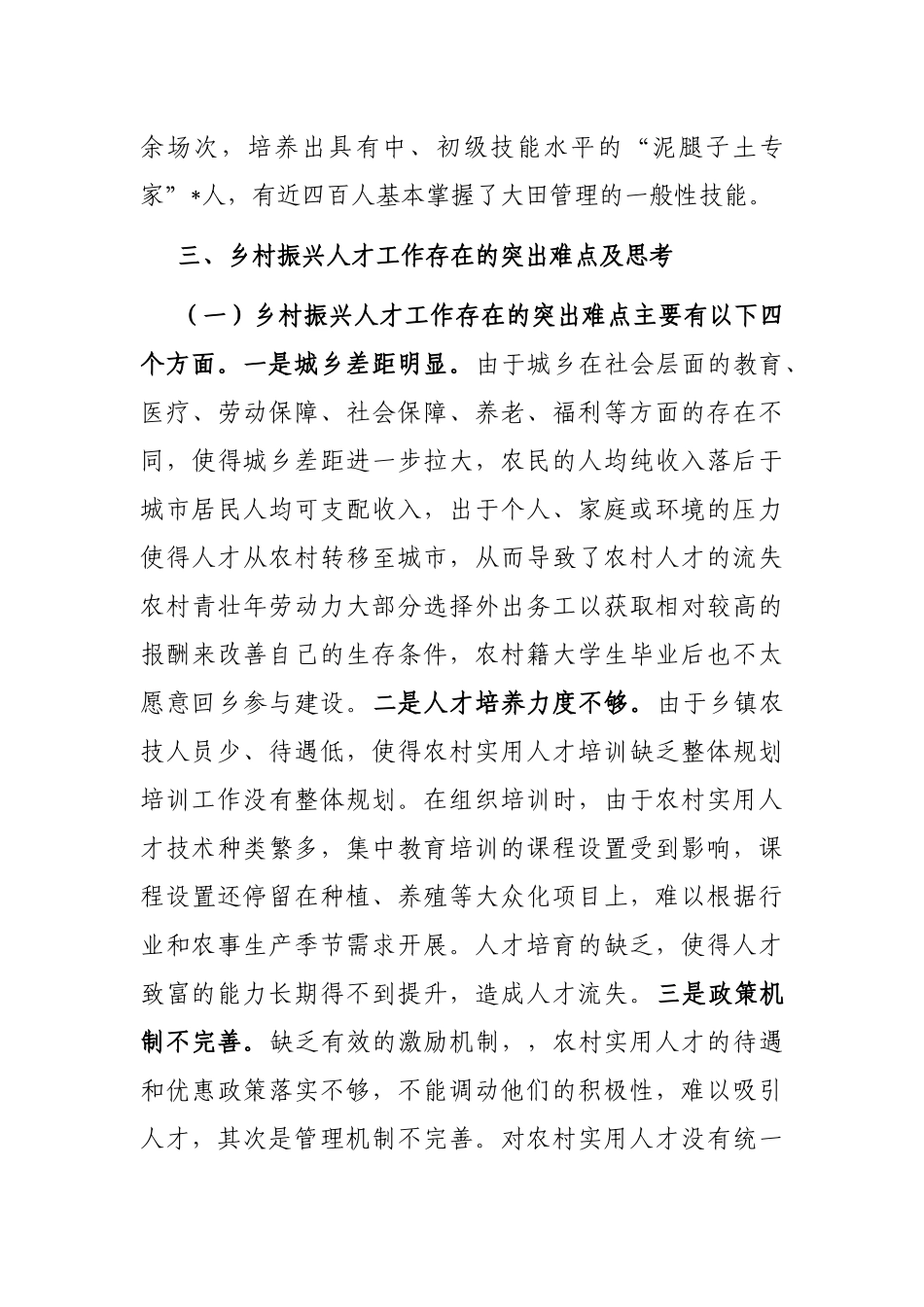 余场次，培养出具有中、初级技能水平的“泥腿子土专家”*人，有近四百人基本掌握了大田管理的一般性技能。

三、乡村振兴人才工作存在的突出难点及思考

（一）乡村振兴人才工作存在的突出难点主要有以下四个方面。一是城乡差距明显。由于城乡在社会层面的教育、医疗、劳动保障、社会保障、养老、福利等方面的存在不同，使得城乡差距进一步拉大，农民的人均纯收入落后于城市居民人均可支配收入，出于个人、家庭或环境的压力使得人才从农村转移至城市，从而导致了农村人才的流失农村青壮年劳动力大部分选择外出务工以获取相对较高的报酬来改善自己的生存条件，农村籍大学生毕业后也不太愿意回乡参与建设。二是人才培养力度不够。由于乡镇农技人员少、待遇低，使得农村实用人才培训缺乏整体规划培训工作没有整体规划。在组织培训时，由于农村实用人才技术种类繁多，集中教育培训的课程设置受到影响，课程设置还停留在种植、养殖等大众化项目上，难以根据行业和农事生产季节需求开展。人才培育的缺乏，使得人才致富的能力长期得不到提升，造成人才流失。三是政策机制不完善。缺乏有效的激励机制，，农村实用人才的待遇和优惠政策落实不够，不能调动他们的积极性，难以吸引人才，其次是管理机制不完善。对农村实用人才没有统一